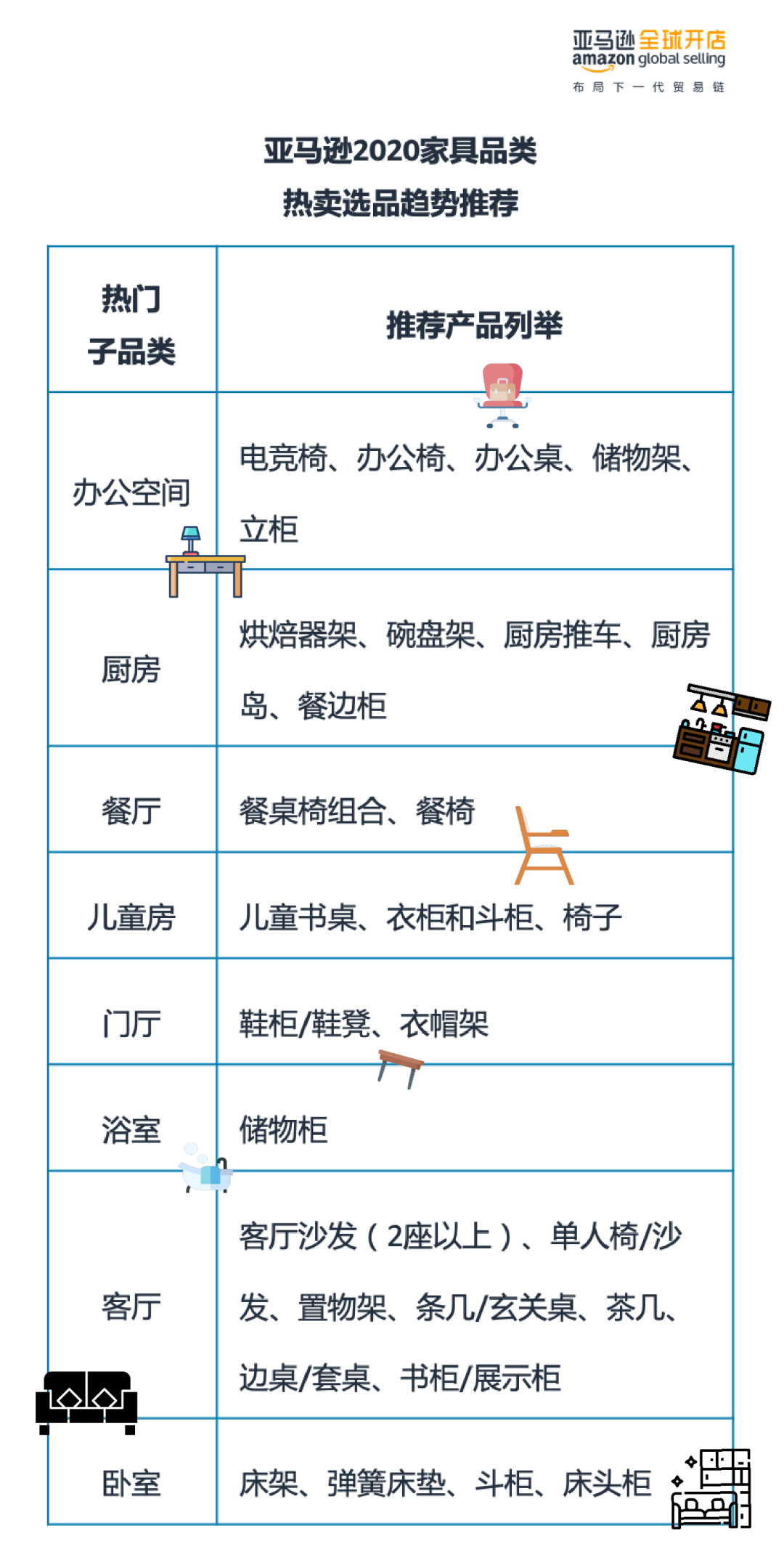 亚马逊全球开店
amazon global selling
布局下一代贸易链

亚马逊2020家具品类
热卖选品趋势推荐

| 热门子品类 | 推荐产品列举 |
|---|---|
| 办公空间 | 电竞椅、办公椅、办公桌、储物架、立柜 |
| 厨房 | 烘焙器架、碗盘架、厨房推车、厨房岛、餐边柜 |
| 餐厅 | 餐桌椅组合、餐椅 |
| 儿童房 | 儿童书桌、衣柜和斗柜、椅子 |
| 门厅 | 鞋柜/鞋凳、衣帽架 |
| 浴室 | 储物柜 |
| 客厅 | 客厅沙发（2座以上）、单人椅/沙发、置物架、条几/玄关桌、茶几、边桌/套桌、书柜/展示柜 |
| 卧室 | 床架、弹簧床垫、斗柜、床头柜 |